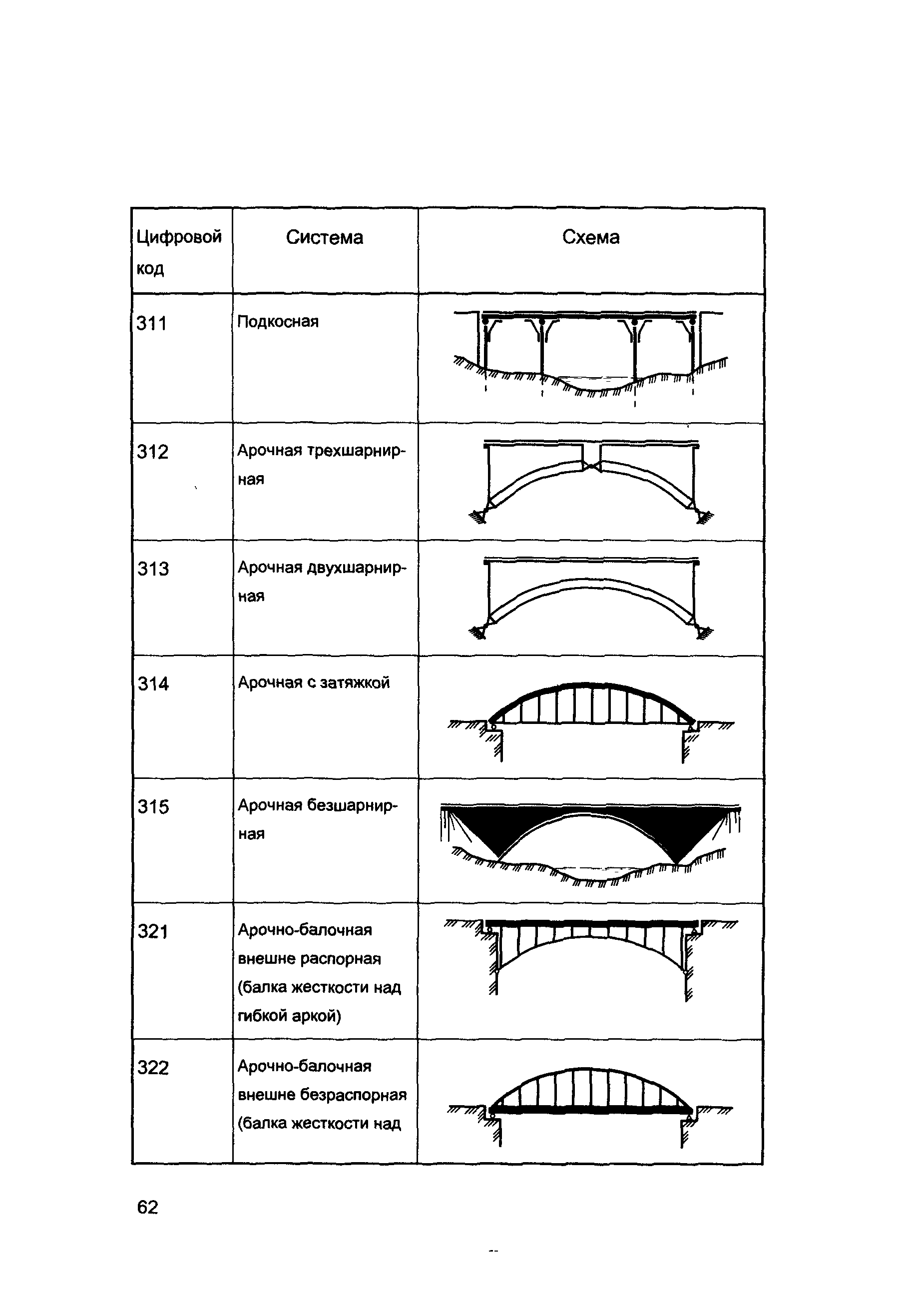 | Цифровой код | Система | Схема |
|---|---|---|
| 311 | Подкосная | |
| 312 | Арочная трехшарнирная | |
| 313 | Арочная двухшарнирная | |
| 314 | Арочная с затяжкой | |
| 315 | Арочная безшарнирная | |
| 321 | Арочно-балочная внешне распорная (балка жесткости над гибкой аркой) | |
| 322 | Арочно-балочная внешне безраспорная (балка жесткости над | |

62